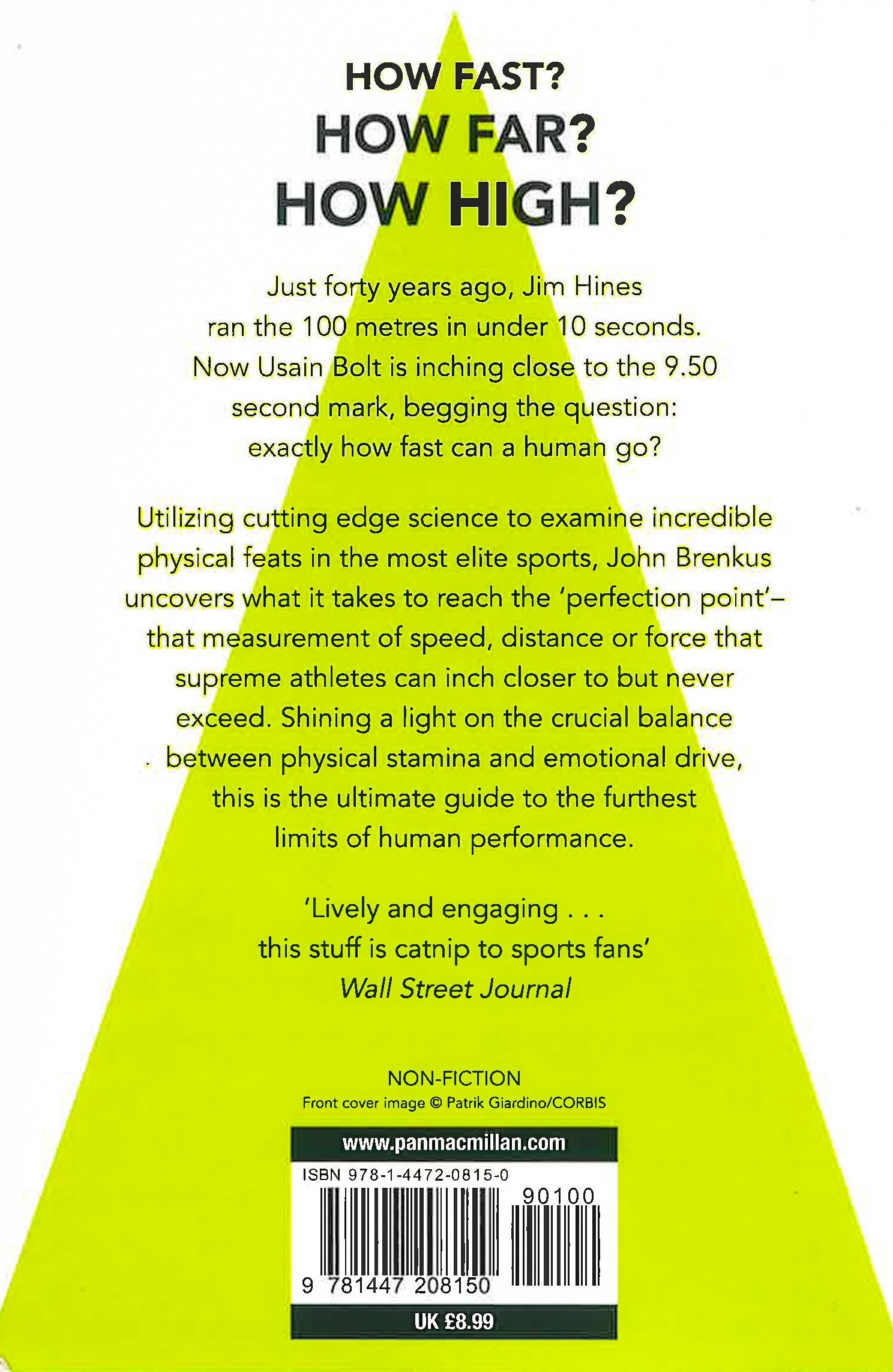 HOW FAST?
HOW FAR?
HOW HIGH?

Just forty years ago, Jim Hines ran the 100 metres in under 10 seconds. Now Usain Bolt is inching close to the 9.50 second mark, begging the question: exactly how fast can a human go?

Utilizing cutting edge science to examine incredible physical feats in the most elite sports, John Brenkus uncovers what it takes to reach the 'perfection point'– that measurement of speed, distance or force that supreme athletes can inch closer to but never exceed. Shining a light on the crucial balance between physical stamina and emotional drive, this is the ultimate guide to the furthest limits of human performance.

'Lively and engaging . . .
this stuff is catnip to sports fans'
Wall Street Journal

NON-FICTION
Front cover image © Patrik Giardino/CORBIS

www.panmacmillan.com
ISBN 978-1-4472-0815-0
90100
9 781447 208150
UK £8.99